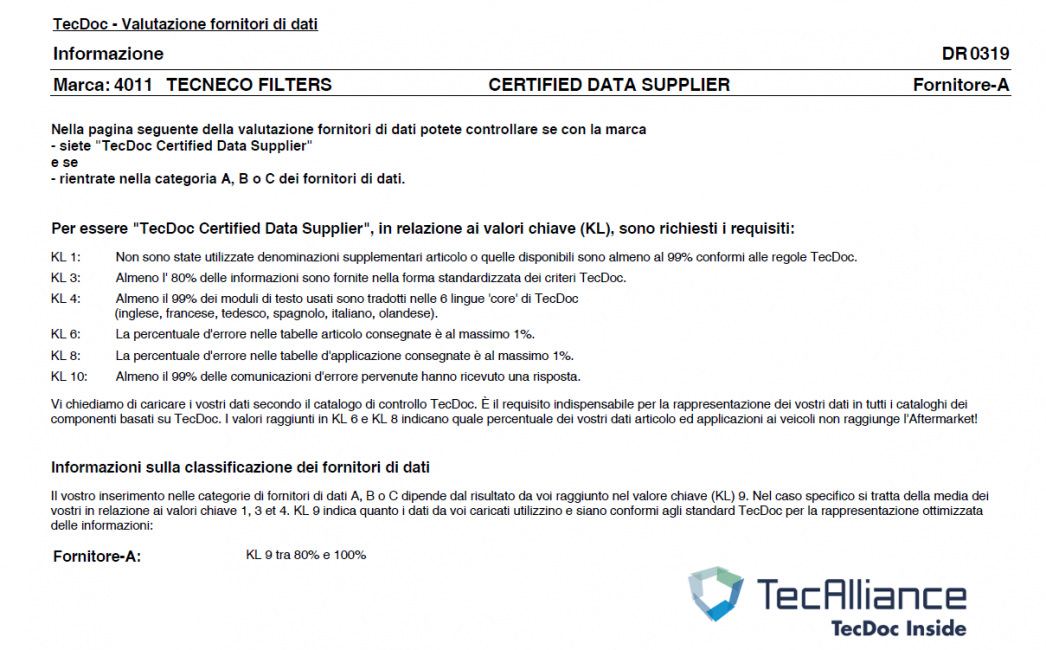 TecDoc - Valutazione fornitori di dati

Informazione

DR 0319

Marca: 4011 TECNECO FILTERS

CERTIFIED DATA SUPPLIER

Fornitore-A

Nella pagina seguente della valutazione fornitori di dati potete controllare se con la marca
- siete "TecDoc Certified Data Supplier"
e se
- rientrate nella categoria A, B o C dei fornitori di dati.

Per essere "TecDoc Certified Data Supplier", in relazione ai valori chiave (KL), sono richiesti i requisiti:

KL 1: Non sono state utilizzate denominazioni supplementari articolo o quelle disponibili sono almeno al 99% conformi alle regole TecDoc.

KL 3: Almeno l' 80% delle informazioni sono fornite nella forma standardizzata dei criteri TecDoc.

KL 4: Almeno il 99% dei moduli di testo usati sono tradotti nelle 6 lingue 'core' di TecDoc (inglese, francese, tedesco, spagnolo, italiano, olandese).

KL 6: La percentuale d'errore nelle tabelle articolo consegnate è al massimo 1%.

KL 8: La percentuale d'errore nelle tabelle d'applicazione consegnate è al massimo 1%.

KL 10: Almeno il 99% delle comunicazioni d'errore pervenute hanno ricevuto una risposta.

Vi chiediamo di caricare i vostri dati secondo il catalogo di controllo TecDoc. È il requisito indispensabile per la rappresentazione dei vostri dati in tutti i cataloghi dei componenti basati su TecDoc. I valori raggiunti in KL 6 e KL 8 indicano quale percentuale dei vostri dati articolo ed applicazioni ai veicoli non raggiunge l'Aftermarket!

Informazioni sulla classificazione dei fornitori di dati

Il vostro inserimento nelle categorie di fornitori di dati A, B o C dipende dal risultato da voi raggiunto nel valore chiave (KL) 9. Nel caso specifico si tratta della media dei vostri in relazione ai valori chiave 1, 3 et 4. KL 9 indica quanto i dati da voi caricati utilizzino e siano conformi agli standard TecDoc per la rappresentazione ottimizzata delle informazioni:

Fornitore-A: KL 9 tra 80% e 100%

TecAlliance
TecDoc Inside